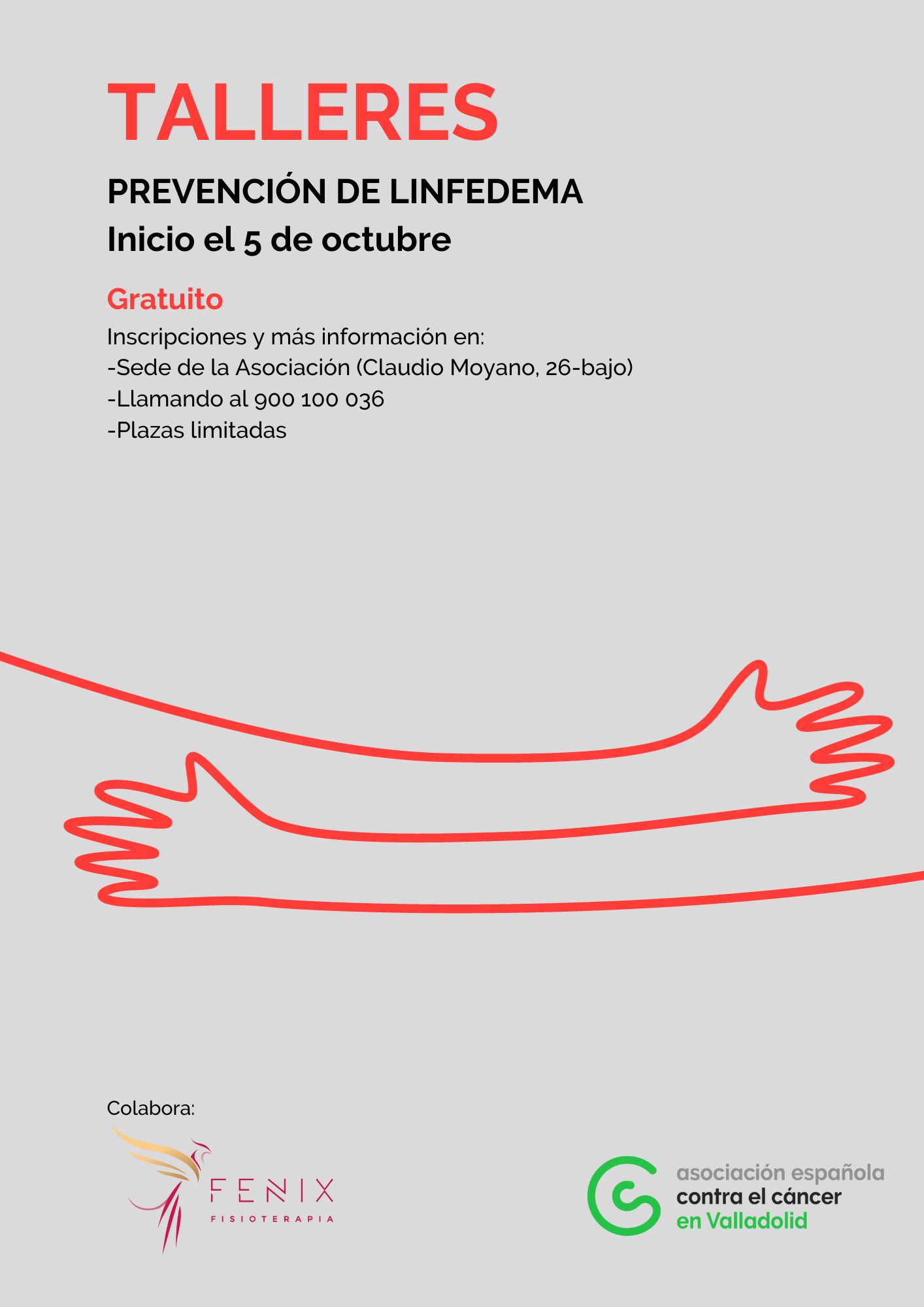 TALLERES

PREVENCIÓN DE LINFEDEMA

Inicio el 5 de octubre

Gratuito

Inscripciones y más información en:
-Sede de la Asociación (Claudio Moyano, 26-bajo)
-Llamando al 900 100 036
-Plazas limitadas

Colabora:

FENIX
FISIOTERAPIA

asociación española
contra el cáncer
en Valladolid